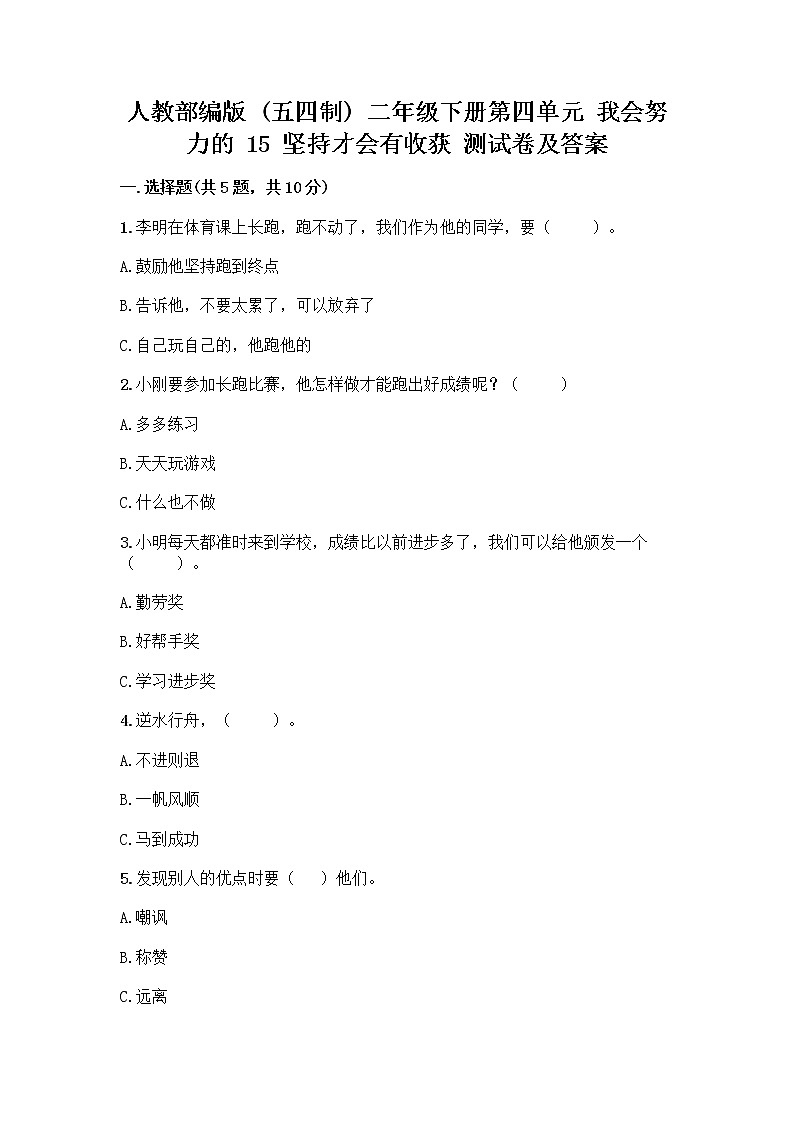 人教部编版（五四制）二年级下册第四单元 我会努力的 15 坚持才会有收获 测试卷及答案

一.选择题(共5题，共10分)

1.李明在体育课上长跑，跑不动了，我们作为他的同学，要（　　）。

A.鼓励他坚持跑到终点

B.告诉他，不要太累了，可以放弃了

C.自己玩自己的，他跑他的

2.小刚要参加长跑比赛，他怎样做才能跑出好成绩呢？（　　）

A.多多练习

B.天天玩游戏

C.什么也不做

3.小明每天都准时来到学校，成绩比以前进步多了，我们可以给他颁发一个（　　）。

A.勤劳奖

B.好帮手奖

C.学习进步奖

4.逆水行舟，（　　）。

A.不进则退

B.一帆风顺

C.马到成功

5.发现别人的优点时要（　）他们。

A.嘲讽

B.称赞

C.远离